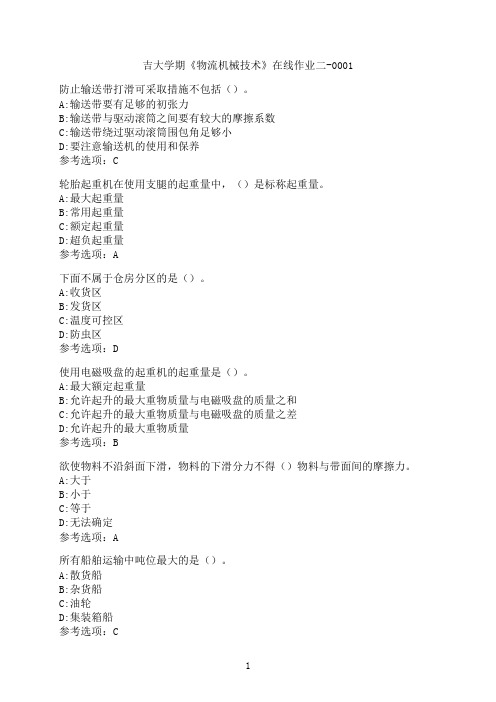 吉大学期《物流机械技术》在线作业二-0001

防止输送带打滑可采取措施不包括（）。
A:输送带要有足够的初张力
B:输送带与驱动滚筒之间要有较大的摩擦系数
C:输送带绕过驱动滚筒围包角足够小
D:要注意输送机的使用和保养
参考选项：C

轮胎起重机在使用支腿的起重量中，（）是标称起重量。
A:最大起重量
B:常用起重量
C:额定起重量
D:超负起重量
参考选项：A

下面不属于仓房分区的是（）。
A:收货区
B:发货区
C:温度可控区
D:防虫区
参考选项：D

使用电磁吸盘的起重机的起重量是（）。
A:最大额定起重量
B:允许起升的最大重物质量与电磁吸盘的质量之和
C:允许起升的最大重物质量与电磁吸盘的质量之差
D:允许起升的最大重物质量
参考选项：B

欲使物料不沿斜面下滑，物料的下滑分力不得（）物料与带面间的摩擦力。
A:大于
B:小于
C:等于
D:无法确定
参考选项：A

所有船舶运输中吨位最大的是（）。
A:散货船
B:杂货船
C:油轮
D:集装箱船
参考选项：C

1